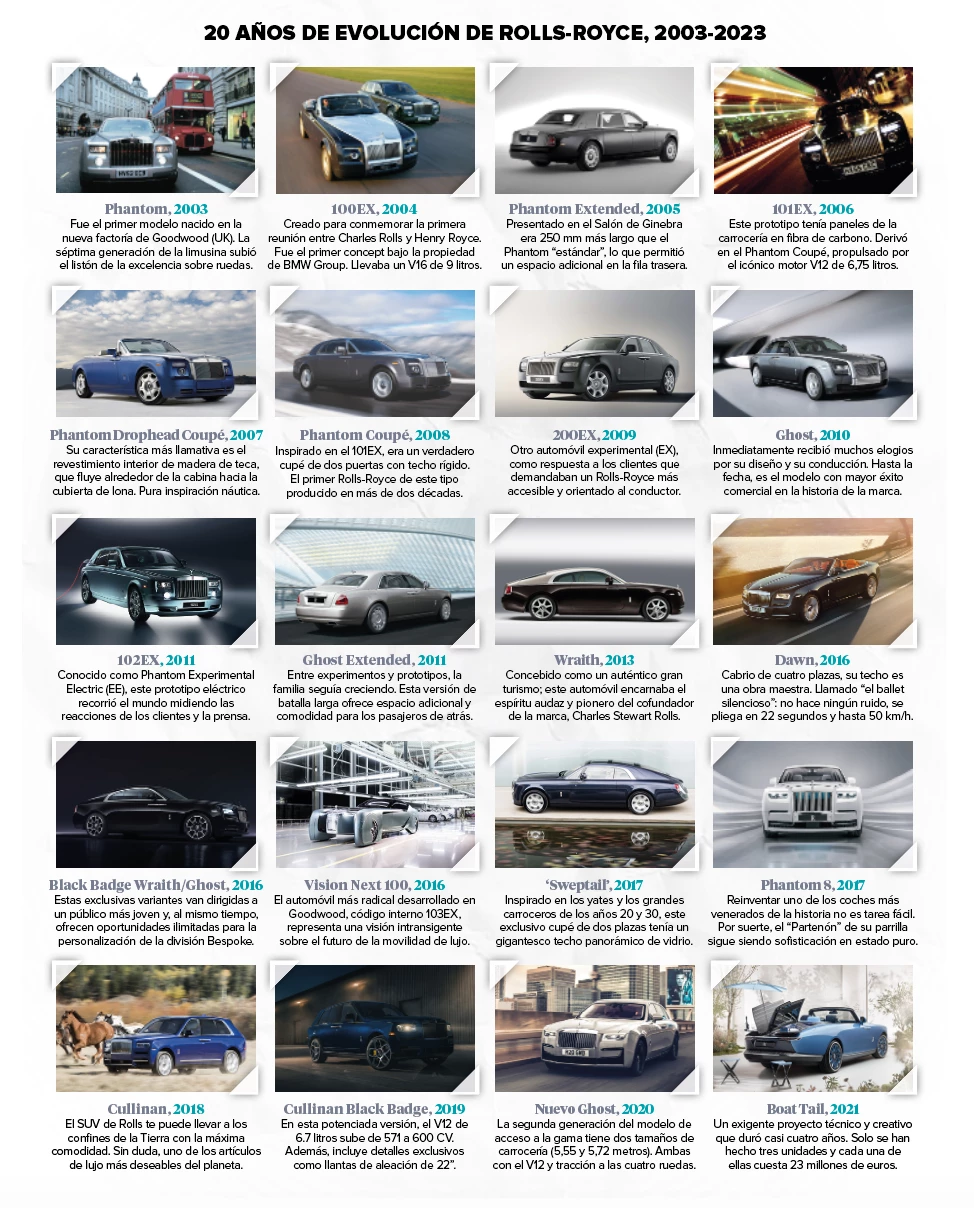 20 AÑOS DE EVOLUCIÓN DE ROLLS-ROYCE, 2003-2023

Phantom, 2003
Fue el primer modelo nacido en la nueva factoría de Goodwood (UK). La séptima generación de la limusina subió el listón de la excelencia sobre ruedas.

100EX, 2004
Creado para conmemorar la primera reunión entre Charles Rolls y Henry Royce. Fue el primer concept bajo la propiedad de BMW Group. Llevaba un V16 de 9 litros.

Phantom Extended, 2005
Presentado en el Salón de Ginebra era 250 mm más largo que el Phantom "estándar", lo que permitió un espacio adicional en la fila trasera.

101EX, 2006
Este prototipo tenía paneles de la carrocería en fibra de carbono. Derivó en el Phantom Coupé, propulsado por el icónico motor V12 de 6,75 litros.

Phantom Drophead Coupé, 2007
Su característica más llamativa es el revestimiento interior de madera de teca, que fluye alrededor de la cabina hacia la cubierta de lona. Pura inspiración náutica.

Phantom Coupé, 2008
Inspirado en el 101EX, era un verdadero cupé de dos puertas con techo rígido. El primer Rolls-Royce de este tipo producido en más de dos décadas.

200EX, 2009
Otro automóvil experimental (EX), como respuesta a los clientes que demandaban un Rolls-Royce más accesible y orientado al conductor.

Ghost, 2010
Inmediatamente recibió muchos elogios por su diseño y su conducción. Hasta la fecha, es el modelo con mayor éxito comercial en la historia de la marca.

102EX, 2011
Conocido como Phantom Experimental Electric (EE), este prototipo eléctrico recorrió el mundo midiendo las reacciones de los clientes y la prensa.

Ghost Extended, 2011
Entre experimentos y prototipos, la familia seguía creciendo. Esta versión de batalla larga ofrece espacio adicional y comodidad para los pasajeros de atrás.

Wraith, 2013
Concebido como un auténtico gran turismo; este automóvil encarnaba el espíritu audaz y pionero del cofundador de la marca, Charles Stewart Rolls.

Dawn, 2016
Cabrio de cuatro plazas, su techo es una obra maestra. Llamado "el ballet silencioso": no hace ningún ruido, se pliega en 22 segundos y hasta 50 km/h.

Black Badge Wraith/Ghost, 2016
Estas exclusivas variantes van dirigidas a un público más joven y, al mismo tiempo, ofrecen oportunidades ilimitadas para la personalización de la división Bespoke.

Vision Next 100, 2016
El automóvil más radical desarrollado en Goodwood, código interno 103EX, representa una visión intransigente sobre el futuro de la movilidad de lujo.

'Sweptail', 2017
Inspirado en los yates y los grandes carroceros de los años 20 y 30, este exclusivo cupé de dos plazas tenía un gigantesco techo panorámico de vidrio.

Phantom 8, 2017
Reinventar uno de los coches más venerados de la historia no es tarea fácil. Por suerte, el "Partenón" de su parrilla sigue siendo sofisticación en estado puro.

Cullinan, 2018
El SUV de Rolls te puede llevar a los confines de la Tierra con la máxima comodidad. Sin duda, uno de los artículos de lujo más deseables del planeta.

Cullinan Black Badge, 2019
En esta potenciada versión, el V12 de 6.7 litros sube de 571 a 600 CV. Además, incluye detalles exclusivos como llantas de aleación de 22".

Nuevo Ghost, 2020
La segunda generación del modelo de acceso a la gama tiene dos tamaños de carrocería (5,55 y 5,72 metros). Ambas con el V12 y tracción a las cuatro ruedas.

Boat Tail, 2021
Un exigente proyecto técnico y creativo que duró casi cuatro años. Solo se han hecho tres unidades y cada una de ellas cuesta 23 millones de euros.